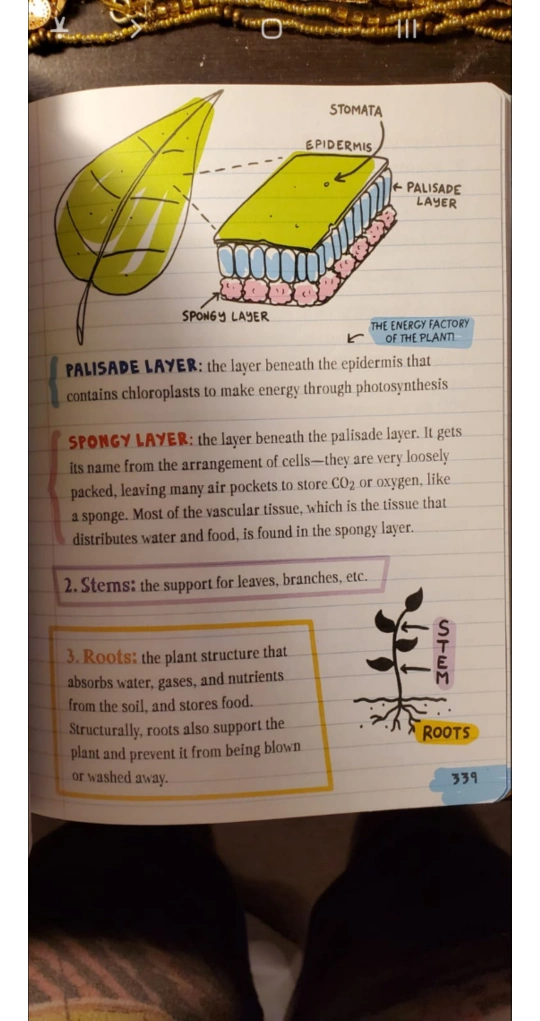 STOMATA

EPIDERMIS

PALISADE LAYER

SPONGY LAYER

THE ENERGY FACTORY OF THE PLANT!

PALISADE LAYER: the layer beneath the epidermis that contains chloroplasts to make energy through photosynthesis

SPONGY LAYER: the layer beneath the palisade layer. It gets its name from the arrangement of cells—they are very loosely packed, leaving many air pockets to store $CO_2$ or oxygen, like a sponge. Most of the vascular tissue, which is the tissue that distributes water and food, is found in the spongy layer.

2. Stems: the support for leaves, branches, etc.

3. Roots: the plant structure that absorbs water, gases, and nutrients from the soil, and stores food. Structurally, roots also support the plant and prevent it from being blown or washed away.

STEM

ROOTS

339